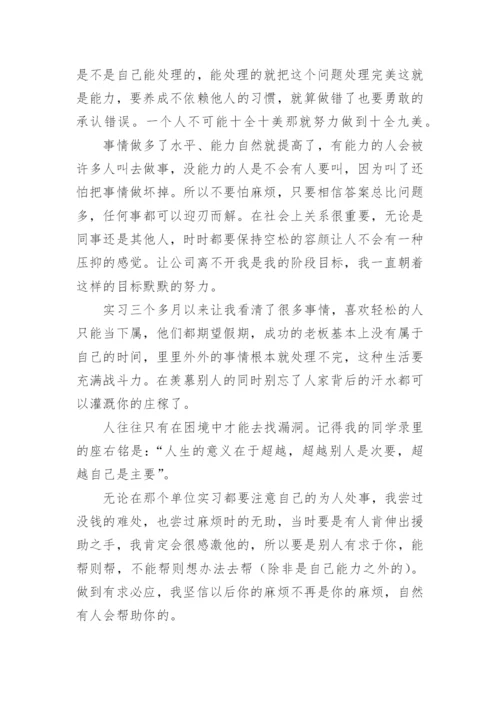 是不是自己能处理的，能处理的就把这个问题处理完美这就是能力，要养成不依赖他人的习惯，就算做错了也要勇敢的承认错误。一个人不可能十全十美那就努力做到十全九美。

事情做多了水平、能力自然就提高了，有能力的人会被许多人叫去做事，没能力的人是不会有人要叫，因为叫了还怕把事情做坏掉。所以不要怕麻烦，只要相信答案总比问题多，任何事都可以迎刃而解。在社会上关系很重要，无论是同事还是其他人，时时都要保持空松的容颜让人不会有一种压抑的感觉。让公司离不开我是我的阶段目标，我一直朝着这样的目标默默的努力。

实习三个多月以来让我看清了很多事情，喜欢轻松的人只能当下属，他们都期望假期，成功的老板基本上没有属于自己的时间，里里外外的事情根本就处理不完，这种生活要充满战斗力。在羡慕别人的同时别忘了人家背后的汗水都可以灌溉你的庄稼了。

人往往只有在困境中才能去找漏洞。记得我的同学录里的座右铭是：“人生的意义在于超越，超越别人是次要，超越自己是主要”。

无论在那个单位实习都要注意自己的为人处事，我尝过没钱的难处，也尝过麻烦时的无助，当时要是有人肯伸出援助之手，我肯定会很感激他的，所以要是别人有求于你，能帮则帮，不能帮则想办法去帮（除非是自己能力之外的）。做到有求必应，我坚信以后你的麻烦不再是你的麻烦，自然有人会帮助你的。